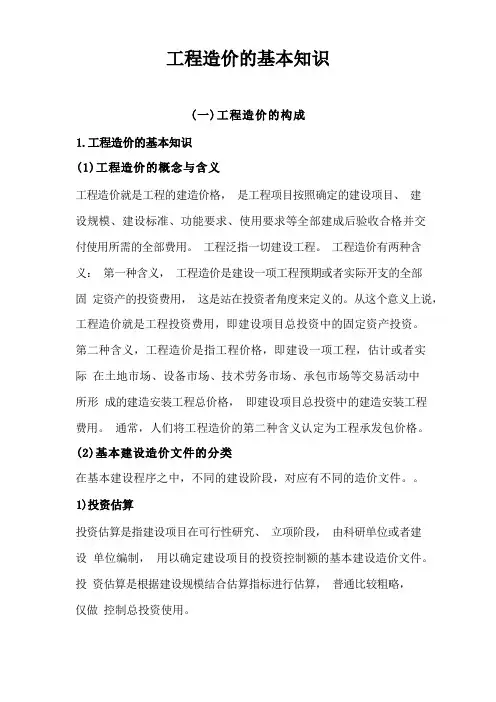 工程造价的基本知识

(一)工程造价的构成

1.工程造价的基本知识

(1)工程造价的概念与含义

工程造价就是工程的建造价格， 是工程项目按照确定的建设项目、 建设规模、建设标准、功能要求、使用要求等全部建成后验收合格并交付使用所需的全部费用。 工程泛指一切建设工程。 工程造价有两种含义： 第一种含义， 工程造价是建设一项工程预期或者实际开支的全部固 定资产的投资费用， 这是站在投资者角度来定义的。从这个意义上说，工程造价就是工程投资费用，即建设项目总投资中的固定资产投资。第二种含义，工程造价是指工程价格，即建设一项工程，估计或者实际 在土地市场、设备市场、技术劳务市场、承包市场等交易活动中所形 成的建造安装工程总价格， 即建设项目总投资中的建造安装工程费用。 通常，人们将工程造价的第二种含义认定为工程承发包价格。

(2)基本建设造价文件的分类

在基本建设程序之中，不同的建设阶段，对应有不同的造价文件。。

1)投资估算

投资估算是指建设项目在可行性研究、 立项阶段， 由科研单位或者建设 单位编制， 用以确定建设项目的投资控制额的基本建设造价文件。投 资估算是根据建设规模结合估算指标进行估算， 普通比较粗略，仅做 控制总投资使用。